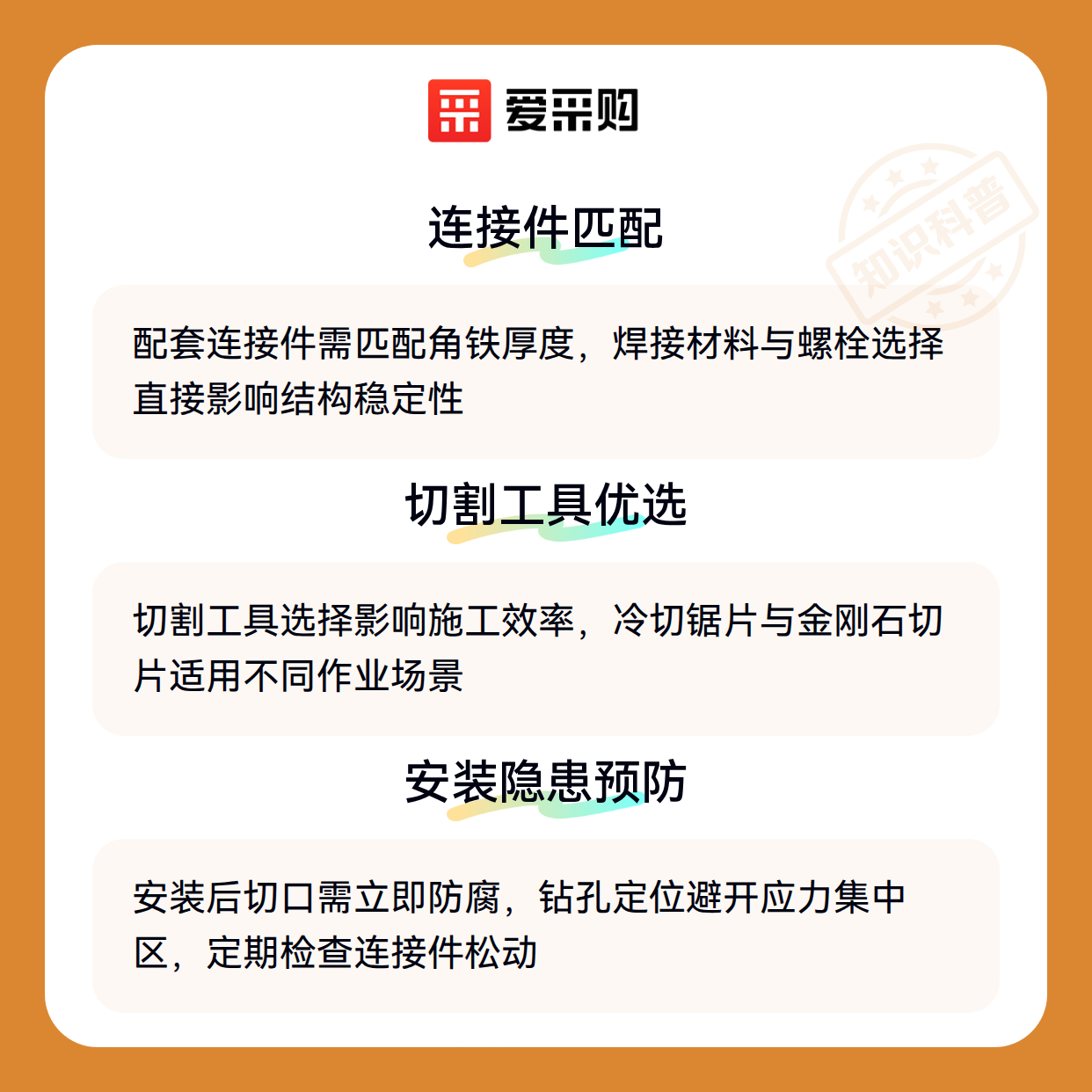 爱采购

连接件匹配

配套连接件需匹配角铁厚度，焊接材料与螺栓选择直接影响结构稳定性

切割工具优选

切割工具选择影响施工效率，冷切锯片与金刚石切片适用不同作业场景

安装隐患预防

安装后切口需立即防腐，钻孔定位避开应力集中区，定期检查连接件松动

知识科普